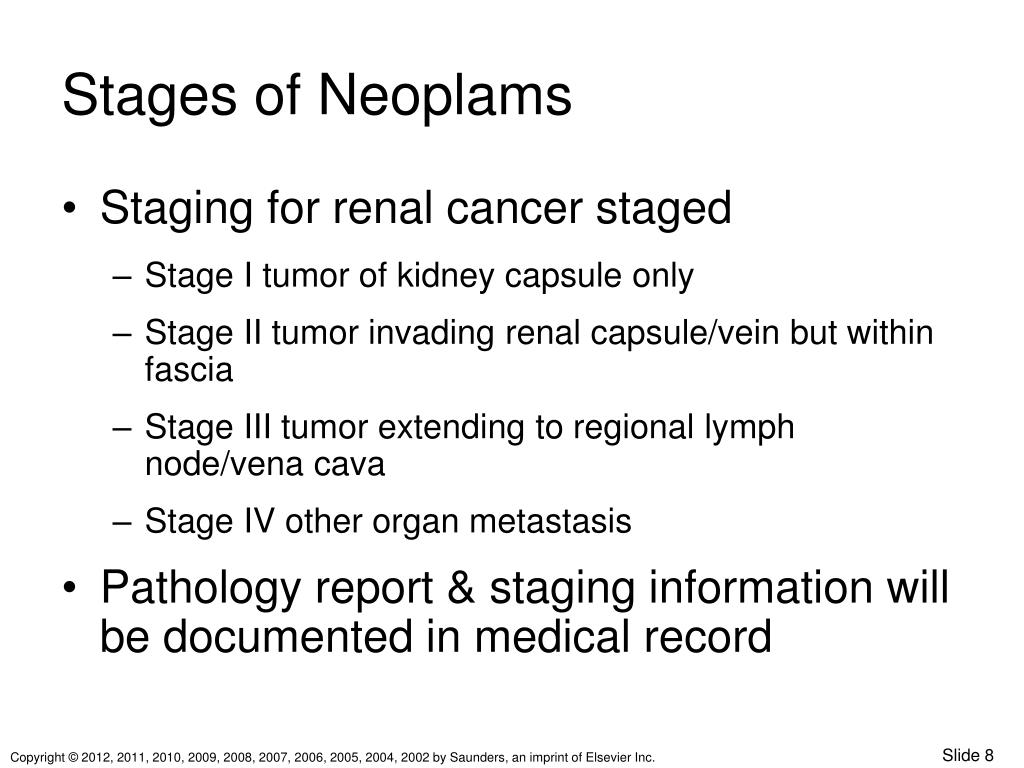 Stages of Neoplams

• Staging for renal cancer staged
  – Stage I tumor of kidney capsule only
  – Stage II tumor invading renal capsule/vein but within fascia
  – Stage III tumor extending to regional lymph node/vena cava
  – Stage IV other organ metastasis
• Pathology report & staging information will be documented in medical record

Copyright © 2012, 2011, 2010, 2009, 2008, 2007, 2006, 2005, 2004, 2002 by Saunders, an imprint of Elsevier Inc.

Slide 8